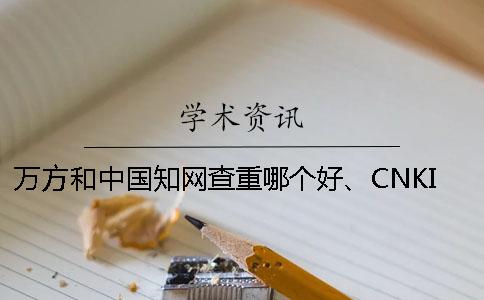 学术资讯

万方和中国知网查重哪个好、CNKI